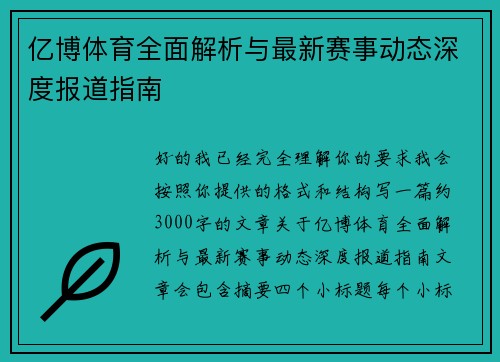 亿博体育全面解析与最新赛事动态深度报道指南

好的我已经完全理解你的要求我会按照你提供的格式和结构写一篇约3000字的文章关于亿博体育全面解析与最新赛事动态深度报道指南文章会包含摘要四个小标题每个小标